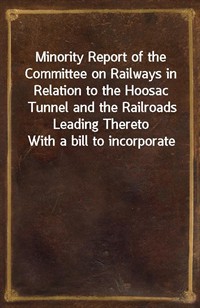 Minority Report of the Committee on Railways in Relation to the Hoosac Tunnel and the Railroads Leading Thereto
With a bill to incorporate